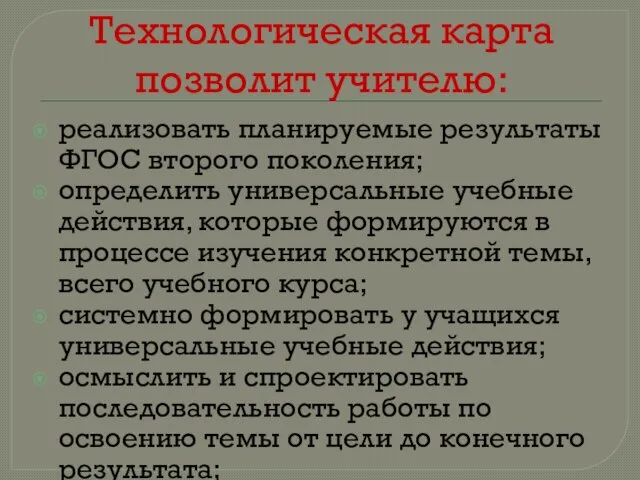 Технологическая карта позволит учителю:

реализовать планируемые результаты ФГОС второго поколения;

определить универсальные учебные действия, которые формируются в процессе изучения конкретной темы, всего учебного курса;

системно формировать у учащихся универсальные учебные действия;

осмыслить и спроектировать последовательность работы по освоению темы от цели до конечного результата;